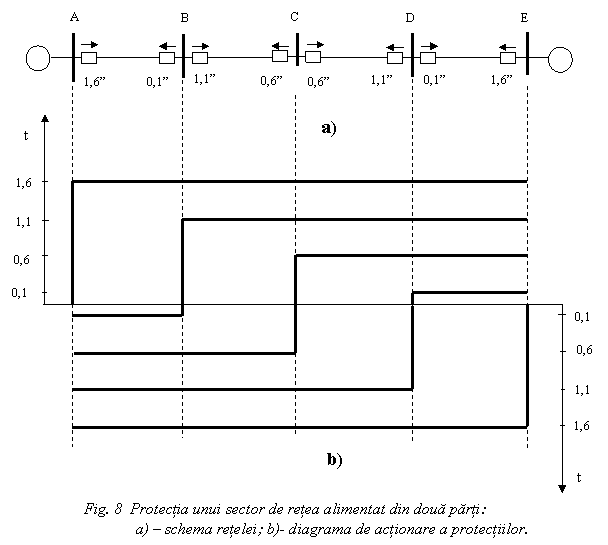 A B C D E

1,6” 0,1” 1,1” 0,6” 0,6” 1,1” 0,1” 1,6”

a)

t

1,6

1,1

0,6

0,1

0,1

0,6

1,1

1,6

b)

t

Fig. 8 Protecția unui sector de rețea alimentat din două părți:
a) – schema rețelei; b)- diagrama de acționare a protecțiilor.